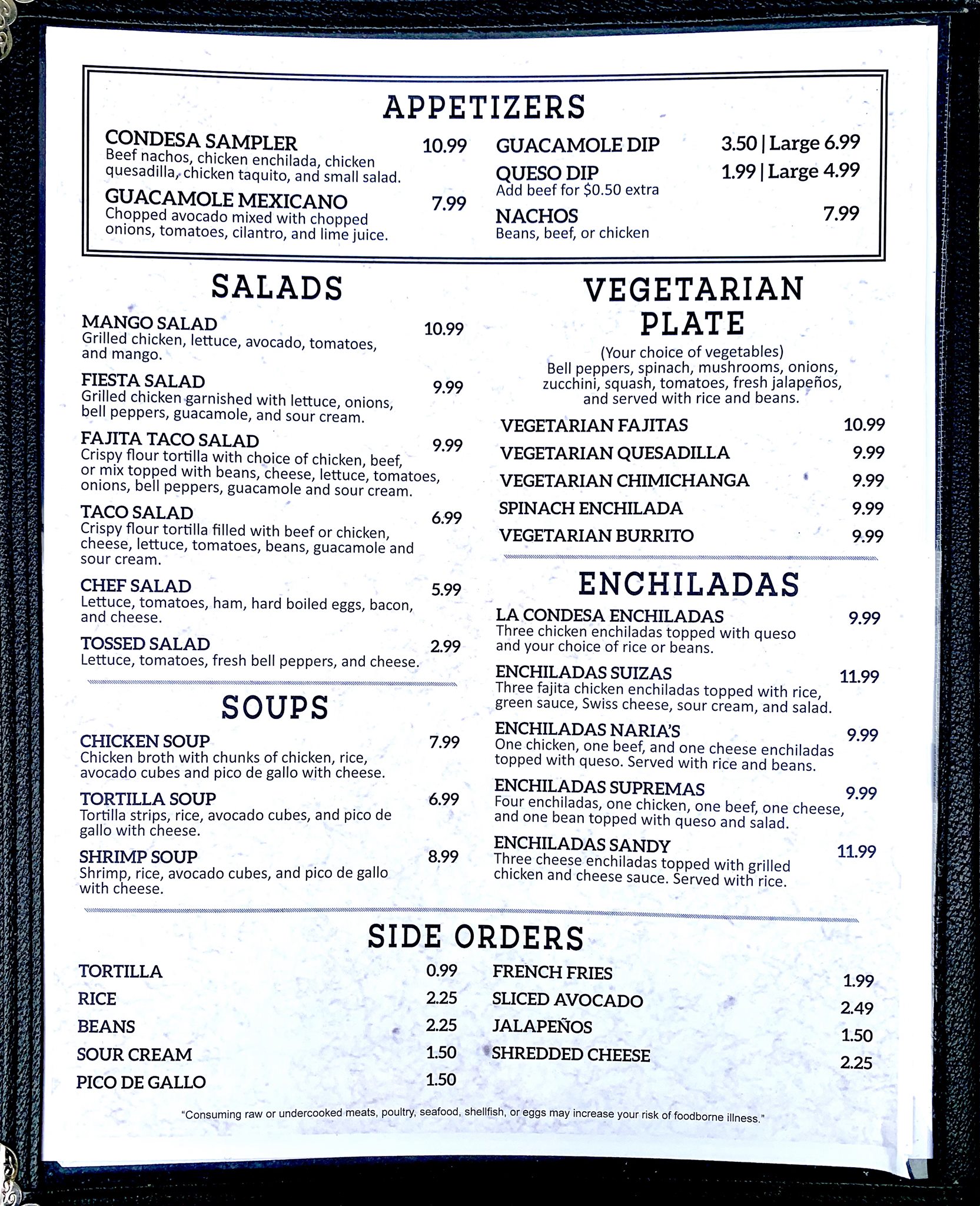 APPETIZERS

CONDESA SAMPLER 10.99
Beef nachos, chicken enchilada, chicken quesadilla, chicken taquito, and small salad.

GUACAMOLE MEXICANO 7.99
Chopped avocado mixed with chopped onions, tomatoes, cilantro, and lime juice.

GUACAMOLE DIP 3.50 | Large 6.99

QUESO DIP 1.99 | Large 4.99
Add beef for $0.50 extra

NACHOS 7.99
Beans, beef, or chicken

SALADS

MANGO SALAD 10.99
Grilled chicken, lettuce, avocado, tomatoes, and mango.

FIESTA SALAD 9.99
Grilled chicken garnished with lettuce, onions, bell peppers, guacamole, and sour cream.

FAJITA TACO SALAD 9.99
Crispy flour tortilla with choice of chicken, beef, or mix topped with beans, cheese, lettuce, tomatoes, onions, bell peppers, guacamole and sour cream.

TACO SALAD 6.99
Crispy flour tortilla filled with beef or chicken, cheese, lettuce, tomatoes, beans, guacamole and sour cream.

CHEF SALAD 5.99
Lettuce, tomatoes, ham, hard boiled eggs, bacon, and cheese.

TOSSED SALAD 2.99
Lettuce, tomatoes, fresh bell peppers, and cheese.

SOUPS

CHICKEN SOUP 7.99
Chicken broth with chunks of chicken, rice, avocado cubes and pico de gallo with cheese.

TORTILLA SOUP 6.99
Tortilla strips, rice, avocado cubes, and pico de gallo with cheese.

SHRIMP SOUP 8.99
Shrimp, rice, avocado cubes, and pico de gallo with cheese.

VEGETARIAN PLATE

(Your choice of vegetables)
Bell peppers, spinach, mushrooms, onions, zucchini, squash, tomatoes, fresh jalapeños, and served with rice and beans.

VEGETARIAN FAJITAS 10.99
VEGETARIAN QUESADILLA 9.99
VEGETARIAN CHIMICHANGA 9.99
SPINACH ENCHILADA 9.99
VEGETARIAN BURRITO 9.99

ENCHILADAS

LA CONDESA ENCHILADAS 9.99
Three chicken enchiladas topped with queso and your choice of rice or beans.

ENCHILADAS SUIZAS 11.99
Three fajita chicken enchiladas topped with rice, green sauce, Swiss cheese, sour cream, and salad.

ENCHILADAS NARIA'S 9.99
One chicken, one beef, and one cheese enchiladas topped with queso. Served with rice and beans.

ENCHILADAS SUPREMAS 9.99
Four enchiladas, one chicken, one beef, one cheese, and one bean topped with queso and salad.

ENCHILADAS SANDY 11.99
Three cheese enchiladas topped with grilled chicken and cheese sauce. Served with rice.

SIDE ORDERS

TORTILLA 0.99
RICE 2.25
BEANS 2.25
SOUR CREAM 1.50
PICO DE GALLO 1.50

FRENCH FRIES 1.99
SLICED AVOCADO 2.49
JALAPEÑOS 1.50
SHREDDED CHEESE 2.25

"Consuming raw or undercooked meats, poultry, seafood, shellfish, or eggs may increase your risk of foodborne illness."